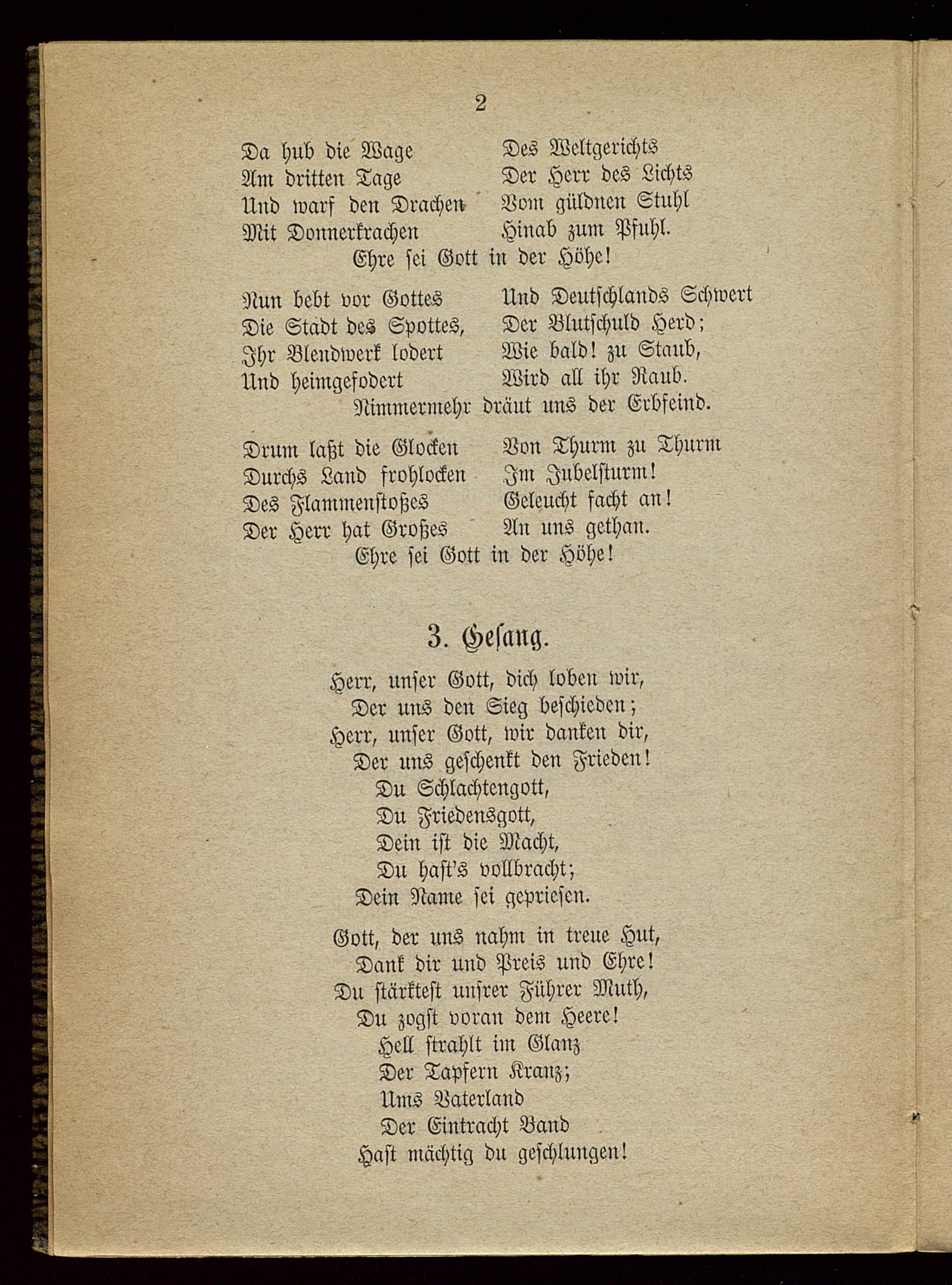 2

Da hub die Wage
Am dritten Tage
Und warf den Drachen
Mit Donnerkrachen

Des Weltgerichts
Der Herr des Lichts
Vom güldnen Stuhl
Hinab zum Pfuhl.

Ehre sei Gott in der Höhe!

Nun bebt vor Gottes
Die Stadt des Spottes,
Ihr Blendwerk lodert
Und heimgefodert

Und Deutschlands Schwert
Der Blutschuld Herd;
Wie bald! zu Staub,
Wird all ihr Raub.

Nimmermehr dräut uns der Erbfeind.

Drum laßt die Glocken
Durchs Land frohlocken
Des Flammenstoßes
Der Herr hat Großes

Von Thurm zu Thurm
Im Jubelsturm!
Geleucht facht an!
An uns gethan.

Ehre sei Gott in der Höhe!

3. Gesang.

Herr, unser Gott, dich loben wir,
Der uns den Sieg beschieden;
Herr, unser Gott, wir danken dir,
Der uns geschenkt den Frieden!
Du Schlachtengott,
Du Friedensgott,
Dein ist die Macht,
Du hast's vollbracht;
Dein Name sei gepriesen.

Gott, der uns nahm in treue Hut,
Dank dir und Preis und Ehre!
Du stärktest unsrer Führer Muth,
Du zogst voran dem Heere!
Hell strahlt im Glanz
Der Tapfern Kranz;
Ums Vaterland
Der Eintracht Band
Hast mächtig du geschlungen!